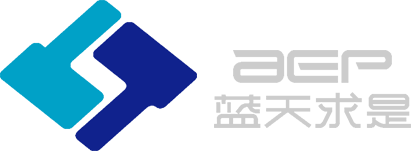 aep
蓝天求是